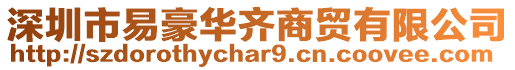 深圳市易豪华齐商贸有限公司
http://szdorothychar9.cn.coovee.com